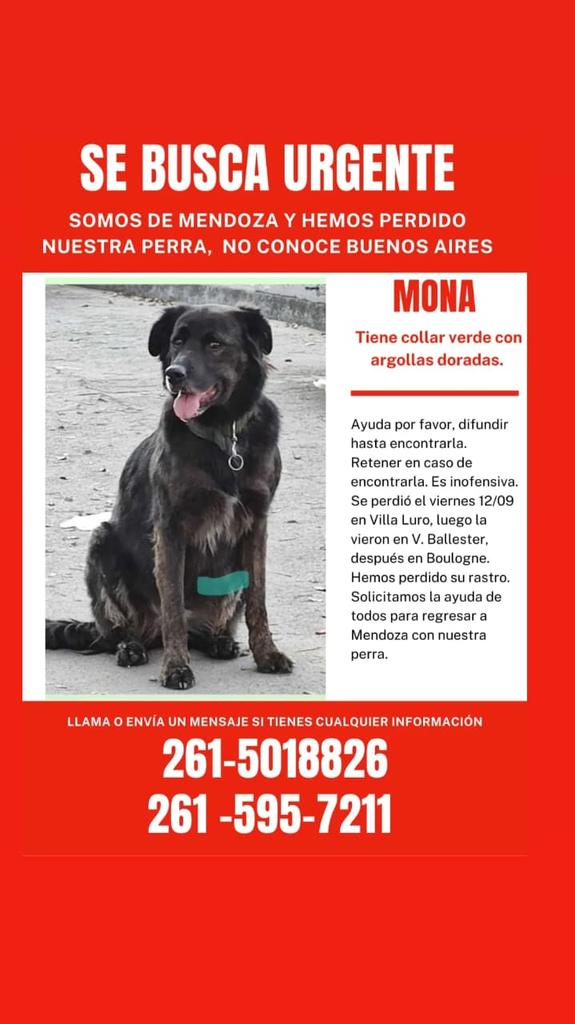 SE BUSCA URGENTE

SOMOS DE MENDOZA Y HEMOS PERDIDO NUESTRA PERRA, NO CONOCE BUENOS AIRES

MONA

Tiene collar verde con argollas doradas.

Ayuda por favor, difundir hasta encontrarla. Retener en caso de encontrarla. Es inofensiva. Se perdió el viernes 12/09 en Villa Luro, luego la vieron en V. Ballester, después en Boulogne. Hemos perdido su rastro. Solicitamos la ayuda de todos para regresar a Mendoza con nuestra perra.

LLAMA O ENVÍA UN MENSAJE SI TIENES CUALQUIER INFORMACIÓN

261-5018826

261 -595-7211